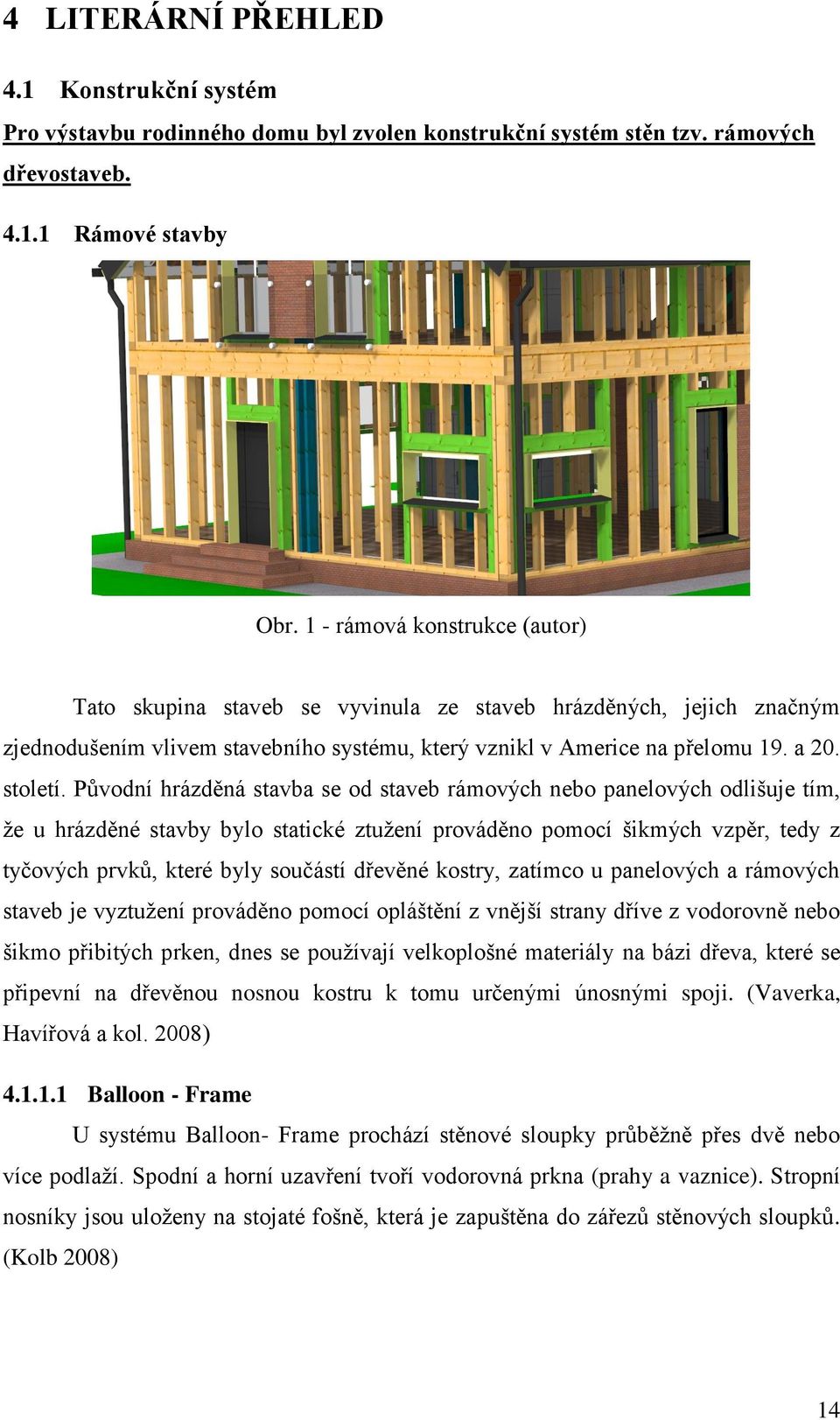 4 LITERÁRNÍ PŘEHLED

4.1 Konstrukční systém

Pro výstavbu rodinného domu byl zvolen konstrukční systém stěn tzv. rámových dřevostaveb.

4.1.1 Rámové stavby

Obr. 1 - rámová konstrukce (autor)

Tato skupina staveb se vyvinula ze staveb hrázděných, jejich značným zjednodušením vlivem stavebního systému, který vznikl v Americe na přelomu 19. a 20. století. Původní hrázděná stavba se od staveb rámových nebo panelových odlišuje tím, že u hrázděné stavby bylo statické ztužení prováděno pomocí šikmých vzpěr, tedy z tyčových prvků, které byly součástí dřevěné kostry, zatímco u panelových a rámových staveb je vyztužení prováděno pomocí opláštění z vnější strany dříve z vodorovně nebo šikmo přibitých prken, dnes se používají velkoplošné materiály na bázi dřeva, které se připevní na dřevěnou nosnou kostru k tomu určenými únosnými spoji. (Vaverka, Havířová a kol. 2008)

4.1.1.1 Balloon - Frame

U systému Balloon- Frame prochází stěnové sloupky průběžně přes dvě nebo více podlaží. Spodní a horní uzavření tvoří vodorovná prkna (prahy a vaznice). Stropní nosníky jsou uloženy na stojaté fošně, která je zapuštěna do zářezů stěnových sloupků. (Kolb 2008)

14